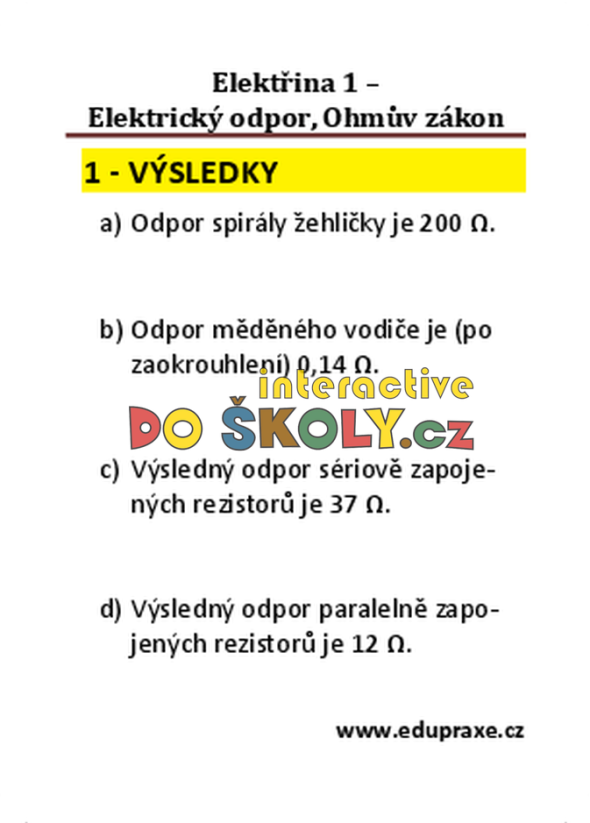 Elektřina 1 –
Elektrický odpor, Ohmův zákon

1 - VÝSLEDKY

a) Odpor spirály žehličky je 200 Ω.

b) Odpor měděného vodiče je (po zaokrouhlení) 0,14 Ω.

interactive
DO ŠKOLY.cz

c) Výsledný odpor sériově zapojených rezistorů je 37 Ω.

d) Výsledný odpor paralelně zapojených rezistorů je 12 Ω.

www.edupraxe.cz